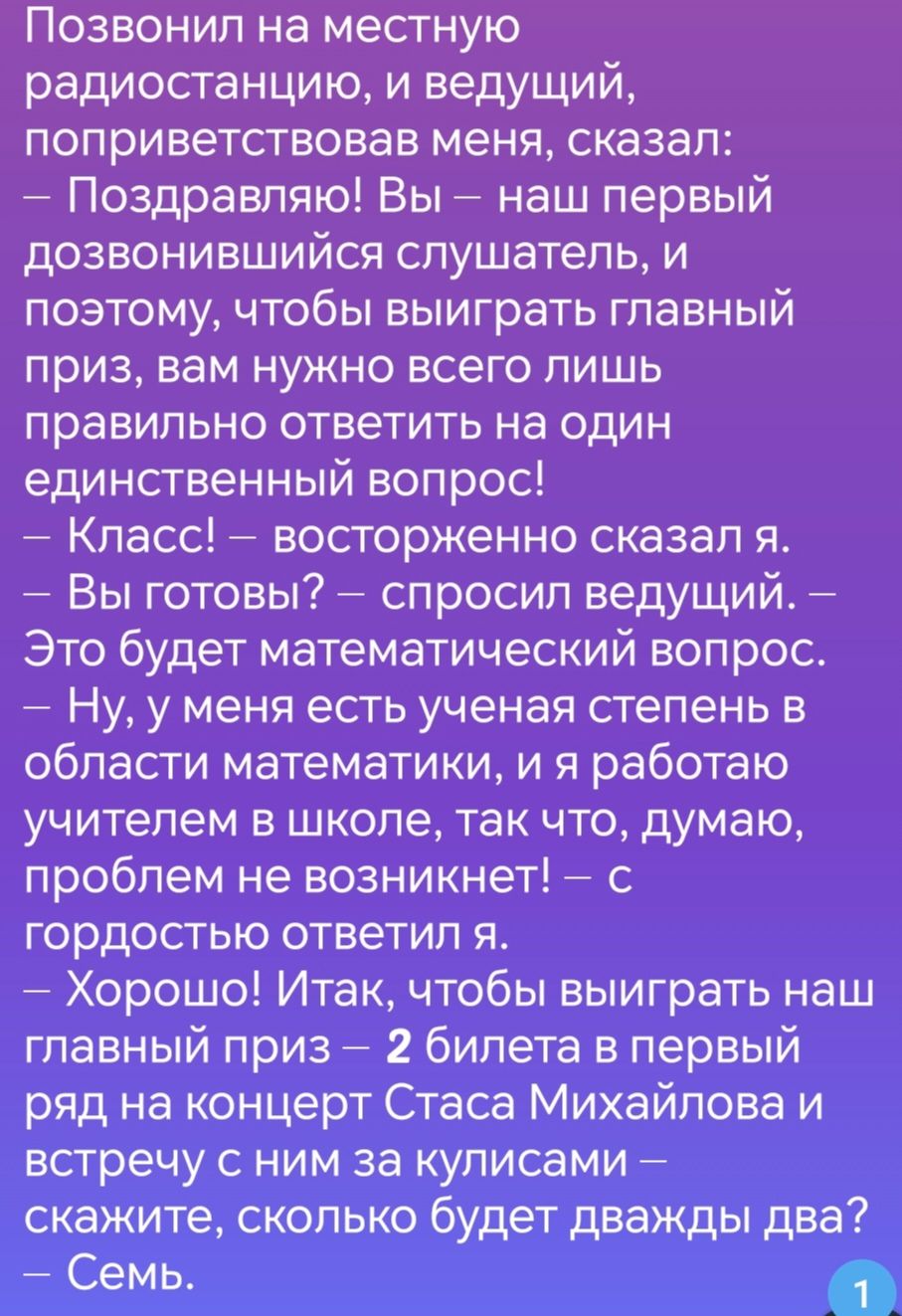 Позвонил на местную радиостанцию, и ведущий, поприветствовав меня, сказал:
– Поздравляю! Вы – наш первый дозвонившийся слушатель, и поэтому, чтобы выиграть главный приз, вам нужно всего лишь правильно ответить на один единственный вопрос!
– Класс! – восторженно сказал я.
– Вы готовы? – спросил ведущий. – Это будет математический вопрос.
– Ну, у меня есть ученая степень в области математики, и я работаю учителем в школе, так что, думаю, проблем не возникнет! – с гордостью ответил я.
– Хорошо! Итак, чтобы выиграть наш главный приз – 2 билета в первый ряд на концерт Стаса Михайлова и встречу с ним за кулисами – скажите, сколько будет дважды два?
– Семь.

1